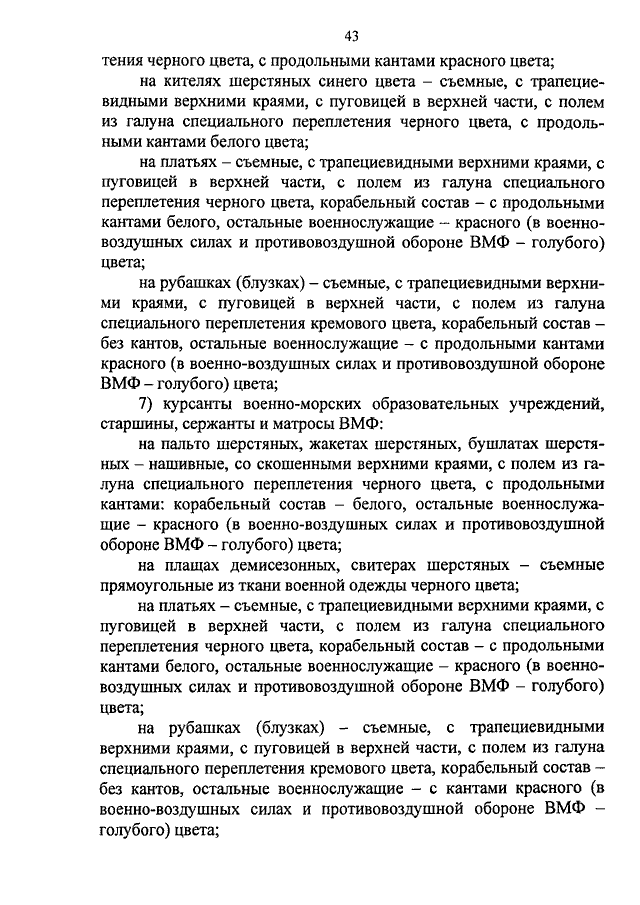 43

тения черного цвета, с продольными кантами красного цвета;

на кителях шерстяных синего цвета – съемные, с трапециевидными верхними краями, с пуговицей в верхней части, с полем из галуна специального переплетения черного цвета, с продольными кантами белого цвета;

на платьях – съемные, с трапециевидными верхними краями, с пуговицей в верхней части, с полем из галуна специального переплетения черного цвета, корабельный состав – с продольными кантами белого, остальные военнослужащие – красного (в военно-воздушных силах и противовоздушной обороне ВМФ – голубого) цвета;

на рубашках (блузках) – съемные, с трапециевидными верхними краями, с пуговицей в верхней части, с полем из галуна специального переплетения кремового цвета, корабельный состав – без кантов, остальные военнослужащие – с продольными кантами красного (в военно-воздушных силах и противовоздушной обороне ВМФ – голубого) цвета;

7) курсанты военно-морских образовательных учреждений, старшины, сержанты и матросы ВМФ:

на пальто шерстяных, жакетах шерстяных, бушлатах шерстяных – нашивные, со скошенными верхними краями, с полем из галуна специального переплетения черного цвета, с продольными кантами: корабельный состав – белого, остальные военнослужащие – красного (в военно-воздушных силах и противовоздушной обороне ВМФ – голубого) цвета;

на плащах демисезонных, свитерах шерстяных – съемные прямоугольные из ткани военной одежды черного цвета;

на платьях – съемные, с трапециевидными верхними краями, с пуговицей в верхней части, с полем из галуна специального переплетения черного цвета, корабельный состав – с продольными кантами белого, остальные военнослужащие – красного (в военно-воздушных силах и противовоздушной обороне ВМФ – голубого) цвета;

на рубашках (блузках) – съемные, с трапециевидными верхними краями, с пуговицей в верхней части, с полем из галуна специального переплетения кремового цвета, корабельный состав – без кантов, остальные военнослужащие – с кантами красного (в военно-воздушных силах и противовоздушной обороне ВМФ – голубого) цвета;